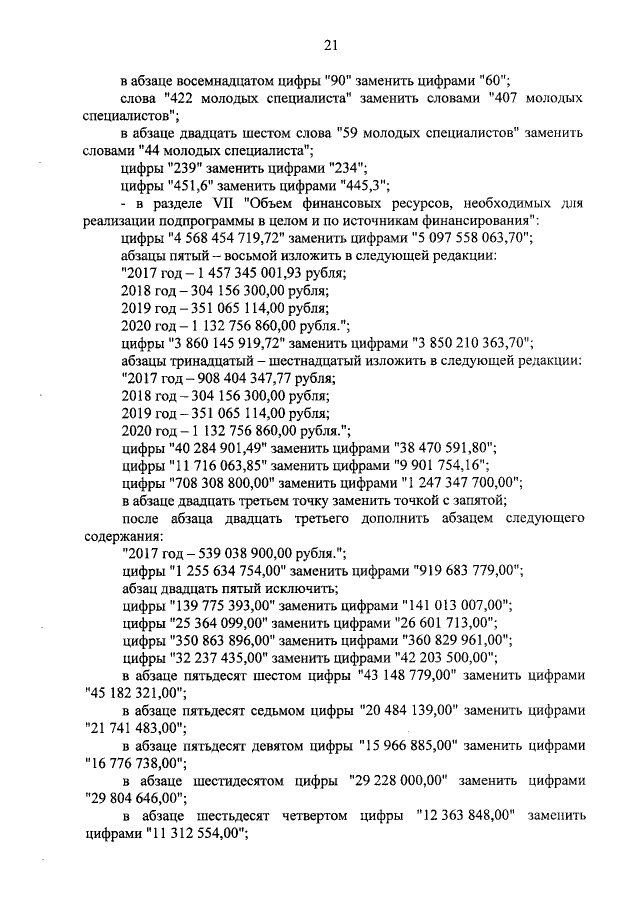 21

в абзаце восемнадцатом цифры "90" заменить цифрами "60";

слова "422 молодых специалиста" заменить словами "407 молодых специалистов";

в абзаце двадцать шестом слова "59 молодых специалистов" заменить словами "44 молодых специалиста";

цифры "239" заменить цифрами "234";

цифры "451,6" заменить цифрами "445,3";

- в разделе VII "Объем финансовых ресурсов, необходимых для реализации подпрограммы в целом и по источникам финансирования":

цифры "4 568 454 719,72" заменить цифрами "5 097 558 063,70";

абзацы пятый – восьмой изложить в следующей редакции:

"2017 год – 1 457 345 001,93 рубля;

2018 год – 304 156 300,00 рубля;

2019 год – 351 065 114,00 рубля;

2020 год – 1 132 756 860,00 рубля.";

цифры "3 860 145 919,72" заменить цифрами "3 850 210 363,70";

абзацы тринадцатый – шестнадцатый изложить в следующей редакции:

"2017 год – 908 404 347,77 рубля;

2018 год – 304 156 300,00 рубля;

2019 год – 351 065 114,00 рубля;

2020 год – 1 132 756 860,00 рубля.";

цифры "40 284 901,49" заменить цифрами "38 470 591,80";

цифры "11 716 063,85" заменить цифрами "9 901 754,16";

цифры "708 308 800,00" заменить цифрами "1 247 347 700,00";

в абзаце двадцать третьем точку заменить точкой с запятой;

после абзаца двадцать третьего дополнить абзацем следующего содержания:

"2017 год – 539 038 900,00 рубля.";

цифры "1 255 634 754,00" заменить цифрами "919 683 779,00";

абзац двадцать пятый исключить;

цифры "139 775 393,00" заменить цифрами "141 013 007,00";

цифры "25 364 099,00" заменить цифрами "26 601 713,00";

цифры "350 863 896,00" заменить цифрами "360 829 961,00";

цифры "32 237 435,00" заменить цифрами "42 203 500,00";

в абзаце пятьдесят шестом цифры "43 148 779,00" заменить цифрами "45 182 321,00";

в абзаце пятьдесят седьмом цифры "20 484 139,00" заменить цифрами "21 741 483,00";

в абзаце пятьдесят девятом цифры "15 966 885,00" заменить цифрами "16 776 738,00";

в абзаце шестидесятом цифры "29 228 000,00" заменить цифрами "29 804 646,00";

в абзаце шестьдесят четвертом цифры "12 363 848,00" заменить цифрами "11 312 554,00";